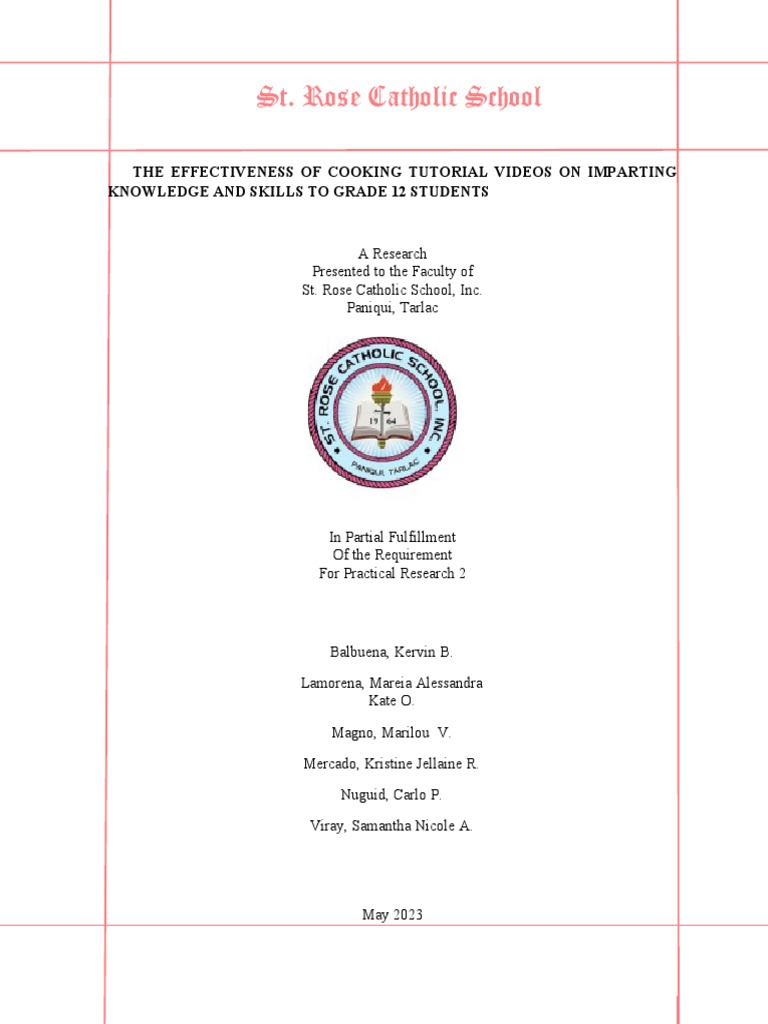 St. Rose Catholic School

THE EFFECTIVENESS OF COOKING TUTORIAL VIDEOS ON IMPARTING KNOWLEDGE AND SKILLS TO GRADE 12 STUDENTS

A Research
Presented to the Faculty of
St. Rose Catholic School, Inc.
Paniqui, Tarlac

ST. ROSE CATHOLIC SCHOOL, INC.
19 64
PANIQUI, TARLAC

In Partial Fulfillment
Of the Requirement
For Practical Research 2

Balbuena, Kervin B.

Lamorena, Mareia Alessandra Kate O.

Magno, Marilou V.

Mercado, Kristine Jellaine R.

Nuguid, Carlo P.

Viray, Samantha Nicole A.

May 2023